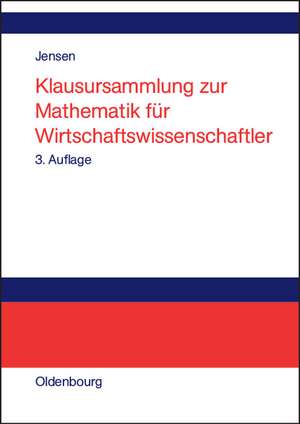 Jensen

Klausursammlung zur Mathematik für Wirtschaftswissenschaftler

3. Auflage

Oldenbourg